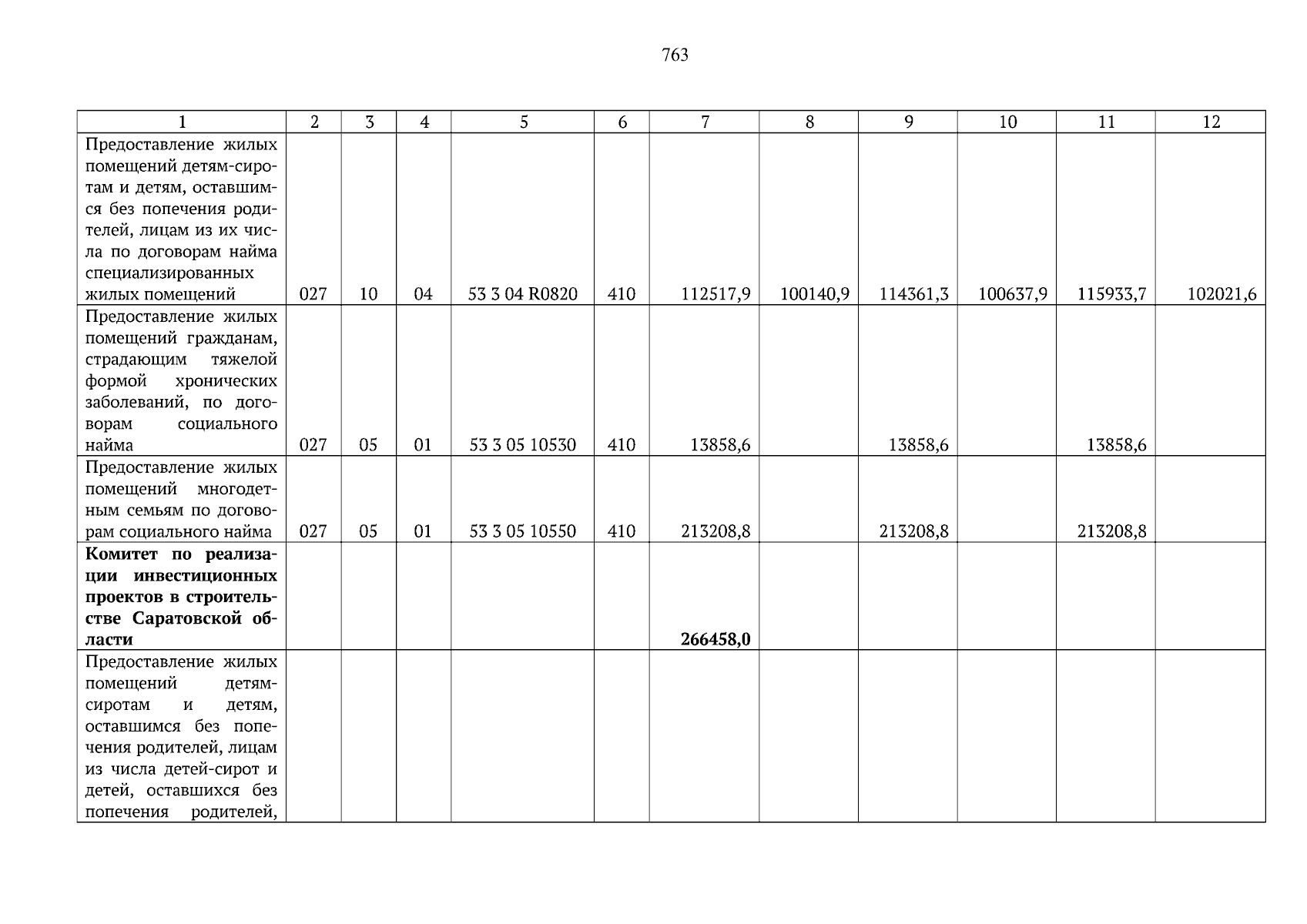 763

| 1 | 2 | 3 | 4 | 5 | 6 | 7 | 8 | 9 | 10 | 11 | 12 |
|---|---|---|---|---|---|---|---|---|---|---|---|
| Предоставление жилых помещений детям-сиротам и детям, оставшимся без попечения родителей, лицам из их числа по договорам найма специализированных жилых помещений | 027 | 10 | 04 | 53 3 04 R0820 | 410 | 112517,9 | 100140,9 | 114361,3 | 100637,9 | 115933,7 | 102021,6 |
| Предоставление жилых помещений гражданам, страдающим тяжелой формой хронических заболеваний, по договорам социального найма | 027 | 05 | 01 | 53 3 05 10530 | 410 | 13858,6 | | 13858,6 | | 13858,6 | |
| Предоставление жилых помещений многодетным семьям по договорам социального найма | 027 | 05 | 01 | 53 3 05 10550 | 410 | 213208,8 | | 213208,8 | | 213208,8 | |
| **Комитет по реализации инвестиционных проектов в строительстве Саратовской области** | | | | | | **266458,0** | | | | | |
| Предоставление жилых помещений детям-сиротам и детям, оставшимся без попечения родителей, лицам из числа детей-сирот и детей, оставшихся без попечения родителей, | | | | | | | | | | | |